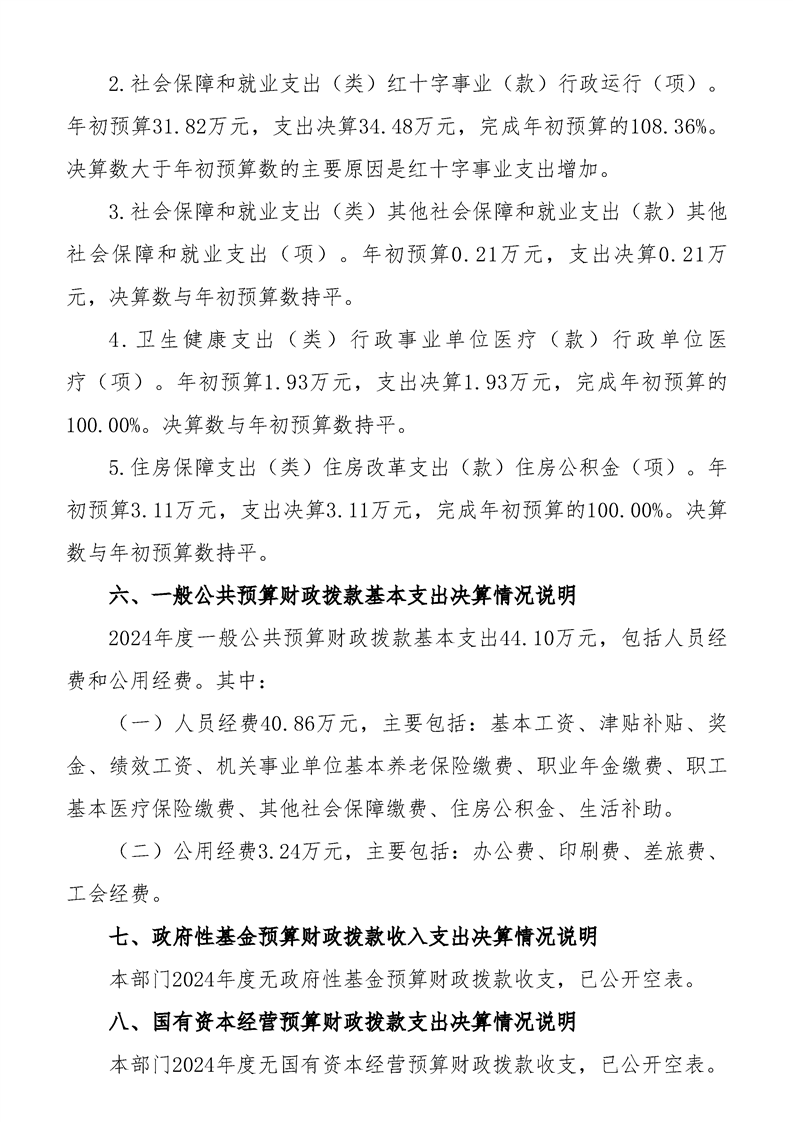 2.社会保障和就业支出（类）红十字事业（款）行政运行（项）。年初预算31.82万元，支出决算34.48万元，完成年初预算的108.36%。决算数大于年初预算数的主要原因是红十字事业支出增加。

3.社会保障和就业支出（类）其他社会保障和就业支出（款）其他社会保障和就业支出（项）。年初预算0.21万元，支出决算0.21万元，决算数与年初预算数持平。

4.卫生健康支出（类）行政事业单位医疗（款）行政单位医疗（项）。年初预算1.93万元，支出决算1.93万元，完成年初预算的100.00%。决算数与年初预算数持平。

5.住房保障支出（类）住房改革支出（款）住房公积金（项）。年初预算3.11万元，支出决算3.11万元，完成年初预算的100.00%。决算数与年初预算数持平。

六、一般公共预算财政拨款基本支出决算情况说明

2024年度一般公共预算财政拨款基本支出44.10万元，包括人员经费和公用经费。其中：

（一）人员经费40.86万元，主要包括：基本工资、津贴补贴、奖金、绩效工资、机关事业单位基本养老保险缴费、职业年金缴费、职工基本医疗保险缴费、其他社会保障缴费、住房公积金、生活补助。

（二）公用经费3.24万元，主要包括：办公费、印刷费、差旅费、工会经费。

七、政府性基金预算财政拨款收入支出决算情况说明

本部门2024年度无政府性基金预算财政拨款收支，已公开空表。

八、国有资本经营预算财政拨款支出决算情况说明

本部门2024年度无国有资本经营预算财政拨款收支，已公开空表。